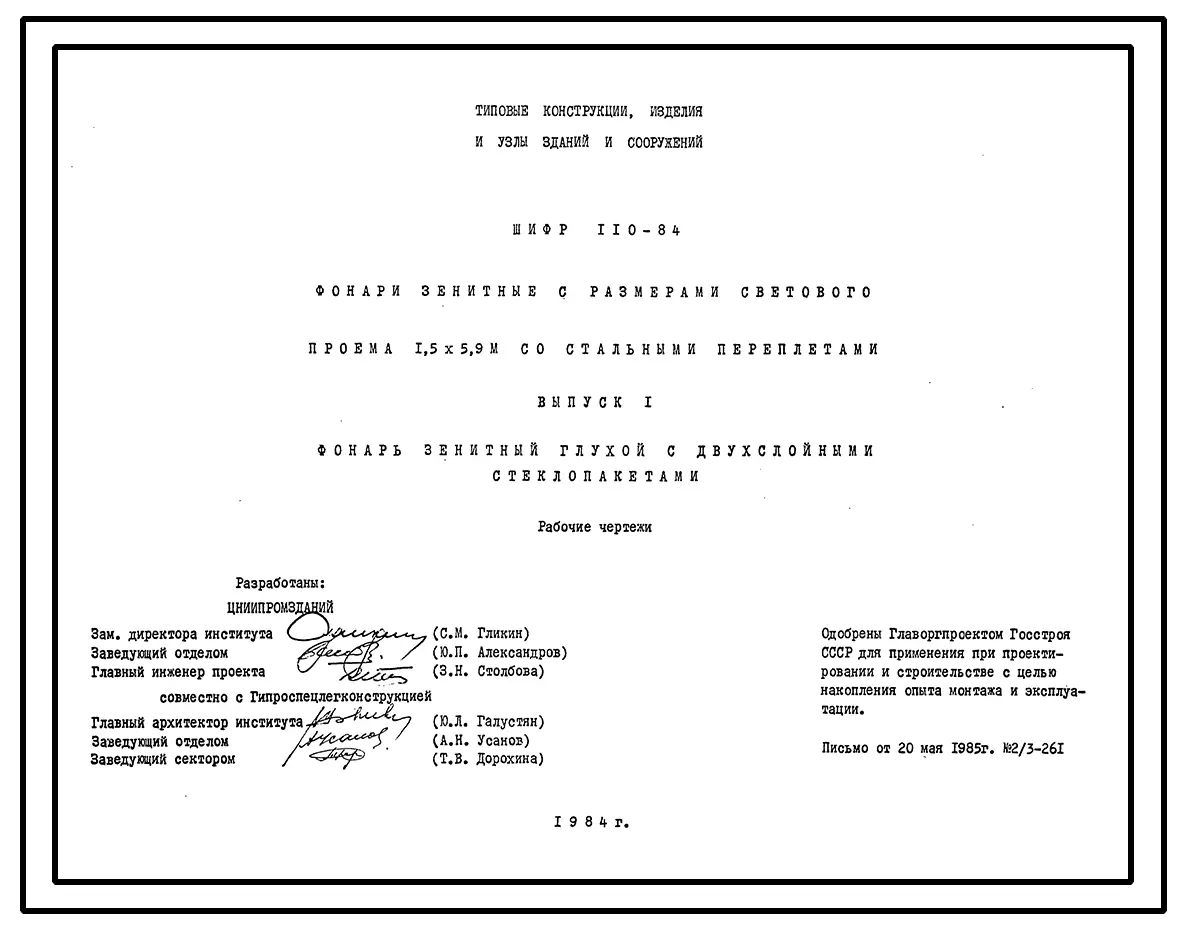 ТИПОВЫЕ КОНСТРУКЦИИ, ИЗДЕЛИЯ
И УЗЛЫ ЗДАНИЙ И СООРУЖЕНИЙ

ШИФР II0-84

ФОНАРИ ЗЕНИТНЫЕ С РАЗМЕРАМИ СВЕТОВОГО

ПРОЕМА I,5 x 5,9 М СО СТАЛЬНЫМИ ПЕРЕПЛЕТАМИ

ВЫПУСК I

ФОНАРЬ ЗЕНИТНЫЙ ГЛУХОЙ С ДВУХСЛОЙНЫМИ СТЕКЛОПАКЕТАМИ

Рабочие чертежи

Разработаны:
ЦНИИПРОМЗДАНИЙ
Зам. директора института (С.М. Гликин)
Заведующий отделом (Ю.П. Александров)
Главный инженер проекта (З.Н. Столбова)
совместно с Гипроспецлегконструкцией
Главный архитектор института (Ю.Л. Галустян)
Заведующий отделом (А.Н. Усанов)
Заведующий сектором (Т.В. Дорохина)

Одобрены Главоргпроектом Госстроя СССР для применения при проектировании и строительстве с целью накопления опыта монтажа и эксплуатации.

Письмо от 20 мая I985г. №2/3-26I

I984г.